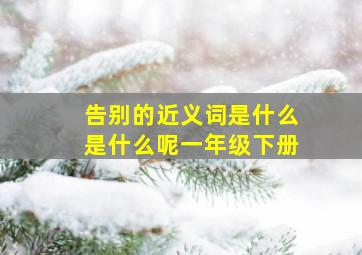 告别的近义词是什么
是什么呢一年级下册